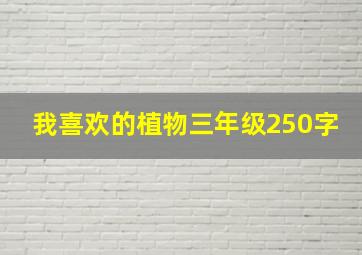 我喜欢的植物三年级250字